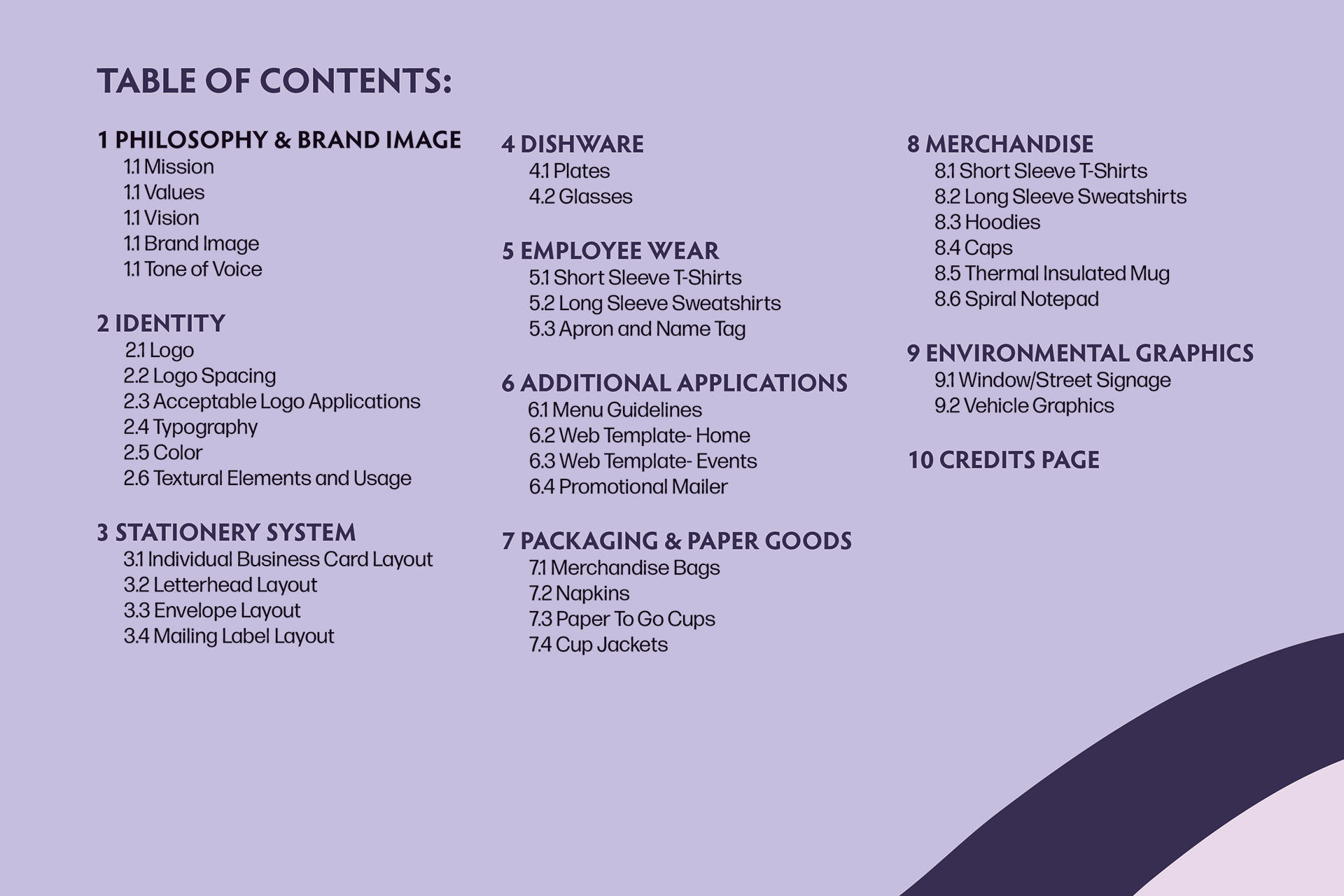 TABLE OF CONTENTS:

1 PHILOSOPHY & BRAND IMAGE
1.1 Mission
1.1 Values
1.1 Vision
1.1 Brand Image
1.1 Tone of Voice

2 IDENTITY
2.1 Logo
2.2 Logo Spacing
2.3 Acceptable Logo Applications
2.4 Typography
2.5 Color
2.6 Textural Elements and Usage

3 STATIONERY SYSTEM
3.1 Individual Business Card Layout
3.2 Letterhead Layout
3.3 Envelope Layout
3.4 Mailing Label Layout

4 DISHWARE
4.1 Plates
4.2 Glasses

5 EMPLOYEE WEAR
5.1 Short Sleeve T-Shirts
5.2 Long Sleeve Sweatshirts
5.3 Apron and Name Tag

6 ADDITIONAL APPLICATIONS
6.1 Menu Guidelines
6.2 Web Template- Home
6.3 Web Template- Events
6.4 Promotional Mailer

7 PACKAGING & PAPER GOODS
7.1 Merchandise Bags
7.2 Napkins
7.3 Paper To Go Cups
7.4 Cup Jackets

8 MERCHANDISE
8.1 Short Sleeve T-Shirts
8.2 Long Sleeve Sweatshirts
8.3 Hoodies
8.4 Caps
8.5 Thermal Insulated Mug
8.6 Spiral Notepad

9 ENVIRONMENTAL GRAPHICS
9.1 Window/Street Signage
9.2 Vehicle Graphics

10 CREDITS PAGE